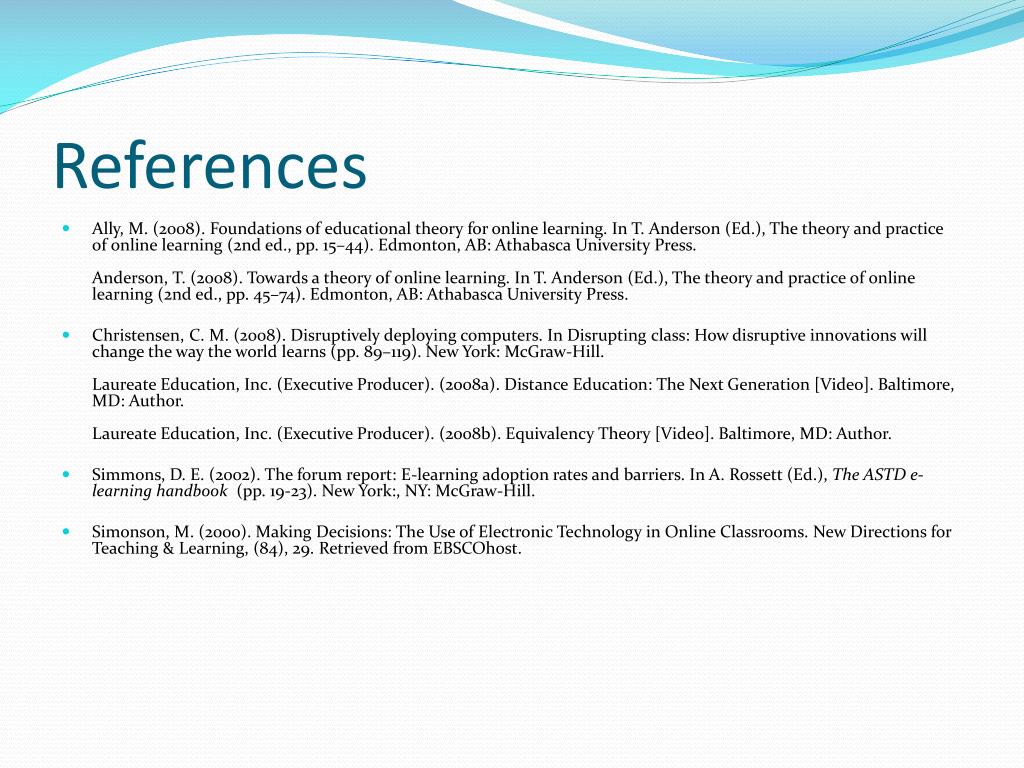 References

Ally, M. (2008). Foundations of educational theory for online learning. In T. Anderson (Ed.), The theory and practice of online learning (2nd ed., pp. 15–44). Edmonton, AB: Athabasca University Press.

Anderson, T. (2008). Towards a theory of online learning. In T. Anderson (Ed.), The theory and practice of online learning (2nd ed., pp. 45–74). Edmonton, AB: Athabasca University Press.

Christensen, C. M. (2008). Disruptively deploying computers. In Disrupting class: How disruptive innovations will change the way the world learns (pp. 89–119). New York: McGraw-Hill.

Laureate Education, Inc. (Executive Producer). (2008a). Distance Education: The Next Generation [Video]. Baltimore, MD: Author.

Laureate Education, Inc. (Executive Producer). (2008b). Equivalency Theory [Video]. Baltimore, MD: Author.

Simmons, D. E. (2002). The forum report: E-learning adoption rates and barriers. In A. Rossett (Ed.), The ASTD e-learning handbook (pp. 19-23). New York:, NY: McGraw-Hill.

Simonson, M. (2000). Making Decisions: The Use of Electronic Technology in Online Classrooms. New Directions for Teaching & Learning, (84), 29. Retrieved from EBSCOhost.